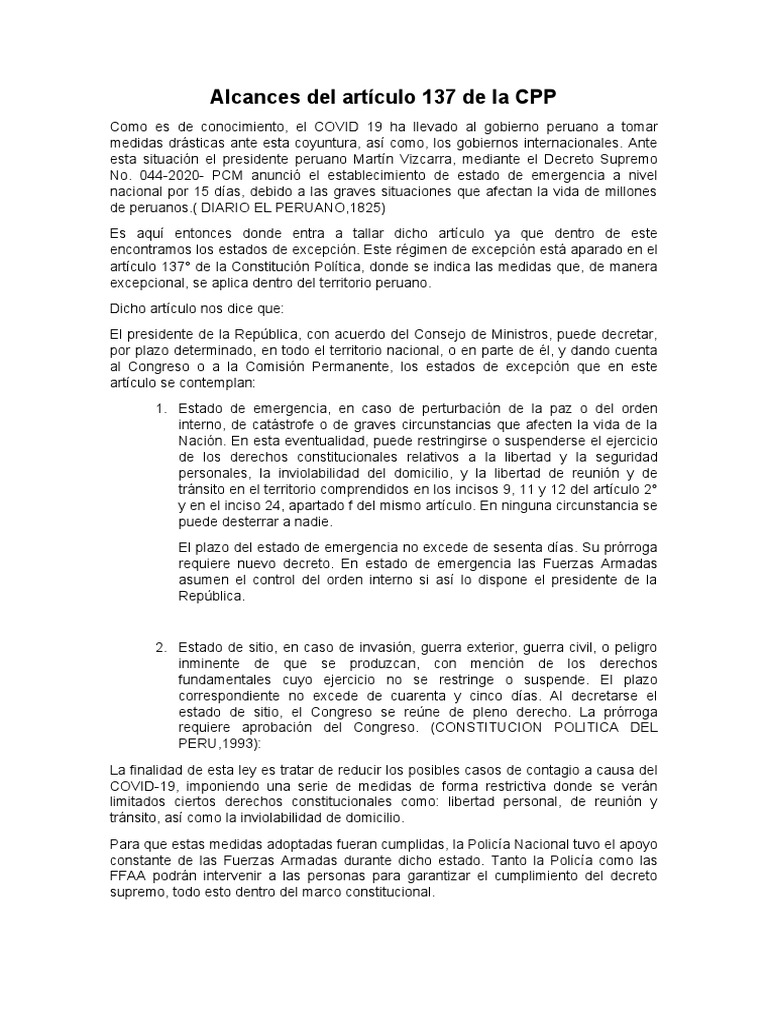 Alcances del artículo 137 de la CPP

Como es de conocimiento, el COVID 19 ha llevado al gobierno peruano a tomar medidas drásticas ante esta coyuntura, así como, los gobiernos internacionales. Ante esta situación el presidente peruano Martín Vizcarra, mediante el Decreto Supremo No. 044-2020- PCM anunció el establecimiento de estado de emergencia a nivel nacional por 15 días, debido a las graves situaciones que afectan la vida de millones de peruanos.( DIARIO EL PERUANO,1825)

Es aquí entonces donde entra a tallar dicho artículo ya que dentro de este encontramos los estados de excepción. Este régimen de excepción está aparado en el artículo 137° de la Constitución Política, donde se indica las medidas que, de manera excepcional, se aplica dentro del territorio peruano.

Dicho artículo nos dice que:

El presidente de la República, con acuerdo del Consejo de Ministros, puede decretar, por plazo determinado, en todo el territorio nacional, o en parte de él, y dando cuenta al Congreso o a la Comisión Permanente, los estados de excepción que en este artículo se contemplan:

1. Estado de emergencia, en caso de perturbación de la paz o del orden interno, de catástrofe o de graves circunstancias que afecten la vida de la Nación. En esta eventualidad, puede restringirse o suspenderse el ejercicio de los derechos constitucionales relativos a la libertad y la seguridad personales, la inviolabilidad del domicilio, y la libertad de reunión y de tránsito en el territorio comprendidos en los incisos 9, 11 y 12 del artículo 2° y en el inciso 24, apartado f del mismo artículo. En ninguna circunstancia se puede desterrar a nadie.

El plazo del estado de emergencia no excede de sesenta días. Su prórroga requiere nuevo decreto. En estado de emergencia las Fuerzas Armadas asumen el control del orden interno si así lo dispone el presidente de la República.

2. Estado de sitio, en caso de invasión, guerra exterior, guerra civil, o peligro inminente de que se produzcan, con mención de los derechos fundamentales cuyo ejercicio no se restringe o suspende. El plazo correspondiente no excede de cuarenta y cinco días. Al decretarse el estado de sitio, el Congreso se reúne de pleno derecho. La prórroga requiere aprobación del Congreso. (CONSTITUCION POLITICA DEL PERU,1993):

La finalidad de esta ley es tratar de reducir los posibles casos de contagio a causa del COVID-19, imponiendo una serie de medidas de forma restrictiva donde se verán limitados ciertos derechos constitucionales como: libertad personal, de reunión y tránsito, así como la inviolabilidad de domicilio.

Para que estas medidas adoptadas fueran cumplidas, la Policía Nacional tuvo el apoyo constante de las Fuerzas Armadas durante dicho estado. Tanto la Policía como las FFAA podrán intervenir a las personas para garantizar el cumplimiento del decreto supremo, todo esto dentro del marco constitucional.